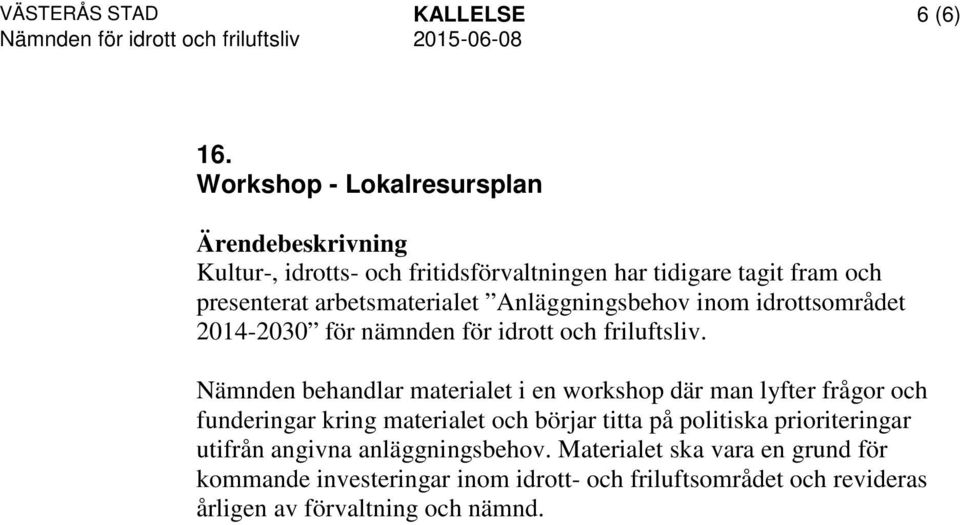 VÄSTERÅS STAD
Nämnden för idrott och friluftsliv

KALLELSE
2015-06-08

6 (6)

16.
Workshop - Lokalresursplan

Ärendebeskrivning
Kultur-, idrotts- och fritidsförvaltningen har tidigare tagit fram och presenterat arbetsmaterialet ”Anläggningsbehov inom idrottsområdet 2014-2030” för nämnden för idrott och friluftsliv.

Nämnden behandlar materialet i en workshop där man lyfter frågor och funderingar kring materialet och börjar titta på politiska prioriteringar utifrån angivna anläggningsbehov. Materialet ska vara en grund för kommande investeringar inom idrott- och friluftsområdet och revideras årligen av förvaltning och nämnd.